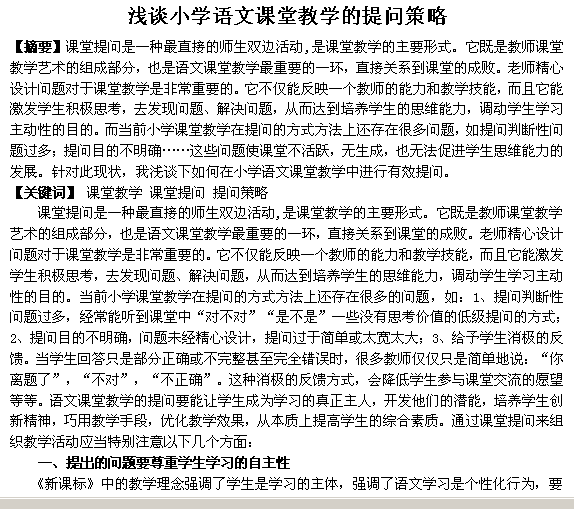 浅谈小学语文课堂教学的提问策略

【摘要】课堂提问是一种最直接的师生双边活动，是课堂教学的主要形式。它既是教师课堂教学艺术的组成部分，也是语文课堂教学最重要的一环，直接关系到课堂的成败。老师精心设计问题对于课堂教学是非常重要的。它不仅能反映一个教师的能力和教学技能，而且它能激发学生积极思考，去发现问题、解决问题，从而达到培养学生的思维能力，调动学生学习主动性的目的。而当前小学课堂教学在提问的方式方法上还存在很多问题，如提问判断性问题过多；提问目的不明确……这些问题使课堂不活跃，无生成，也无法促进学生思维能力的发展。针对此现状，我浅谈下如何在小学语文课堂教学中进行有效提问。

【关键词】 课堂教学 课堂提问 提问策略

课堂提问是一种最直接的师生双边活动，是课堂教学的主要形式。它既是教师课堂教学艺术的组成部分，也是语文课堂教学最重要的一环，直接关系到课堂的成败。老师精心设计问题对于课堂教学是非常重要的。它不仅能反映一个教师的能力和教学技能，而且它能激发学生积极思考，去发现问题、解决问题，从而达到培养学生的思维能力，调动学生学习主动性的目的。当前小学课堂教学在提问的方式方法上还存在很多的问题，如：1、提问判断性问题过多，经常能听到课堂中“对不对”“是不是”一些没有思考价值的低级提问的方式；2、提问目的不明确，问题未经精心设计，提问过于简单或太宽太大；3、给予学生消极的反馈。当学生回答只是部分正确或不完整甚至完全错误时，很多教师仅仅只是简单地说：“你离题了”，“不对”，“不正确”。这种消极的反馈方式，会降低学生参与课堂交流的愿望等等。语文课堂教学的提问要能让学生成为学习的真正主人，开发他们的潜能，培养学生创新精神，巧用教学手段，优化教学效果，从本质上提高学生的综合素质。通过课堂提问来组织教学活动应当特别注意以下几个方面：

一、提出的问题要尊重学生学习的自主性

《新课标》中的教学理念强调了学生是学习的主体，强调了语文学习是个性化行为，要